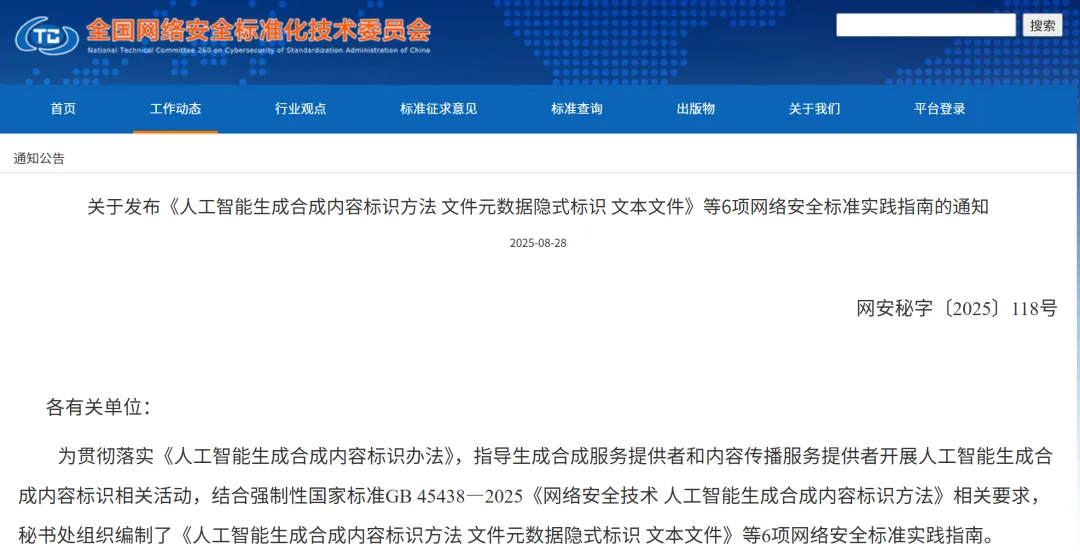 TC 全国网络安全标准化技术委员会
National Technical Committee 260 on Cybersecurity of Standardization Administration of China

搜索

首页 工作动态 行业观点 标准征求意见 标准查询 出版物 关于我们 平台登录

通知公告

关于发布《人工智能生成合成内容标识方法 文件元数据隐式标识 文本文件》等6项网络安全标准实践指南的通知

2025-08-28

网安秘字〔2025〕118号

各有关单位：

为贯彻落实《人工智能生成合成内容标识办法》，指导生成合成服务提供者和内容传播服务提供者开展人工智能生成合成内容标识相关活动，结合强制性国家标准GB 45438—2025《网络安全技术 人工智能生成合成内容标识方法》相关要求，秘书处组织编制了《人工智能生成合成内容标识方法 文件元数据隐式标识 文本文件》等6项网络安全标准实践指南。